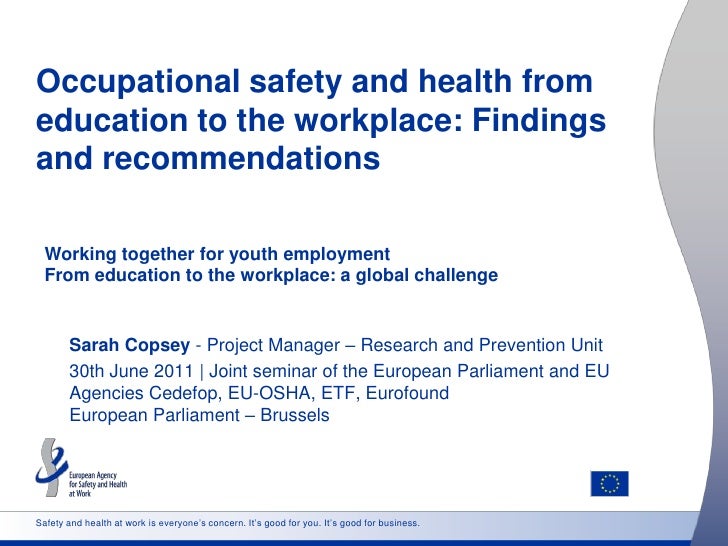 Occupational safety and health from education to the workplace: Findings and recommendations

Working together for youth employment
From education to the workplace: a global challenge

Sarah Copsey - Project Manager – Research and Prevention Unit
30th June 2011 | Joint seminar of the European Parliament and EU Agencies Cedefop, EU-OSHA, ETF, Eurofound
European Parliament – Brussels

European Agency for Safety and Health at Work

Safety and health at work is everyone's concern. It's good for you. It's good for business.